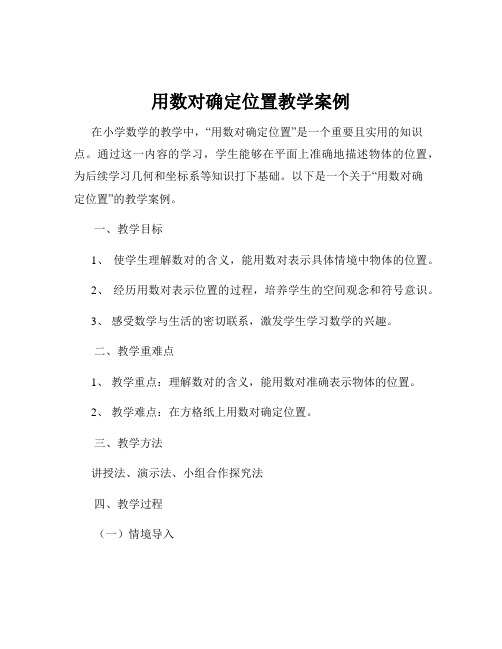 用数对确定位置教学案例

在小学数学的教学中，“用数对确定位置”是一个重要且实用的知识点。通过这一内容的学习，学生能够在平面上准确地描述物体的位置，为后续学习几何和坐标系等知识打下基础。以下是一个关于“用数对确定位置”的教学案例。

一、教学目标

1、 使学生理解数对的含义，能用数对表示具体情境中物体的位置。

2、 经历用数对表示位置的过程，培养学生的空间观念和符号意识。

3、 感受数学与生活的密切联系，激发学生学习数学的兴趣。

二、教学重难点

1、 教学重点：理解数对的含义，能用数对准确表示物体的位置。

2、 教学难点：在方格纸上用数对确定位置。

三、教学方法

讲授法、演示法、小组合作探究法

四、教学过程

（一）情境导入